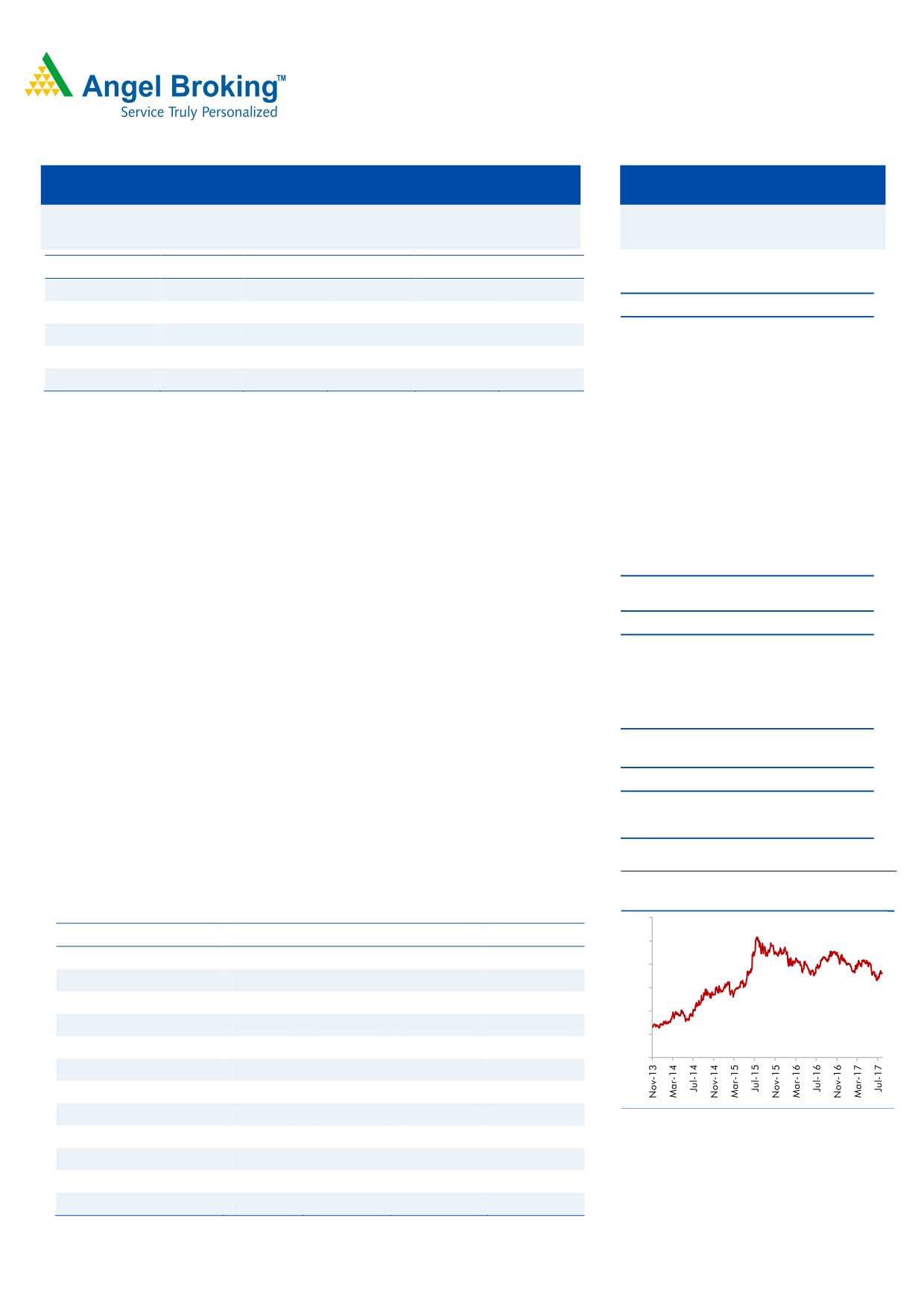 Angel Broking™
Service Truly Personalized

Nov-13
Mar-14
Jul-14
Nov-14
Mar-15
Jul-15
Nov-15
Mar-16
Jul-16
Nov-16
Mar-17
Jul-17